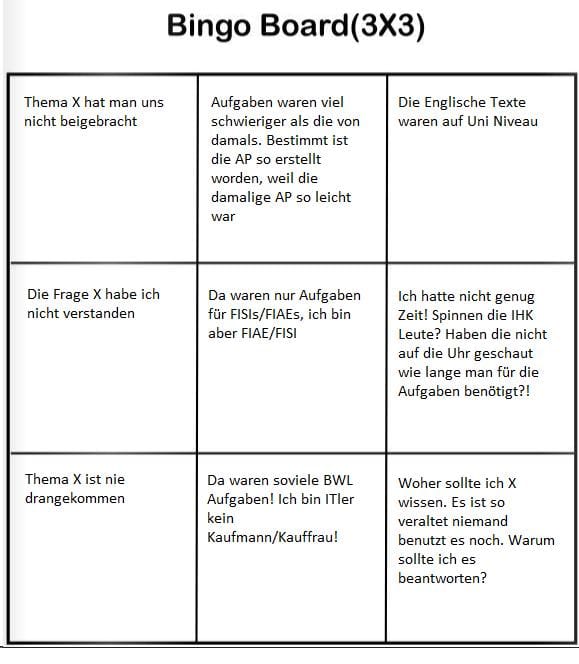 Bingo Board(3X3)

| | | |
|---|---|---|
| Thema X hat man uns nicht beigebracht | Aufgaben waren viel schwieriger als die von damals. Bestimmt ist die AP so erstellt worden, weil die damalige AP so leicht war | Die Englische Texte waren auf Uni Niveau |
| Die Frage X habe ich nicht verstanden | Da waren nur Aufgaben für FISIs/FIAEs, ich bin aber FIAE/FISI | Ich hatte nicht genug Zeit! Spinnen die IHK Leute? Haben die nicht auf die Uhr geschaut wie lange man für die Aufgaben benötigt?! |
| Thema X ist nie drangekommen | Da waren soviele BWL Aufgaben! Ich bin ITler kein Kaufmann/Kauffrau! | Woher sollte ich X wissen. Es ist so veraltet niemand benutzt es noch. Warum sollte ich es beantworten? |